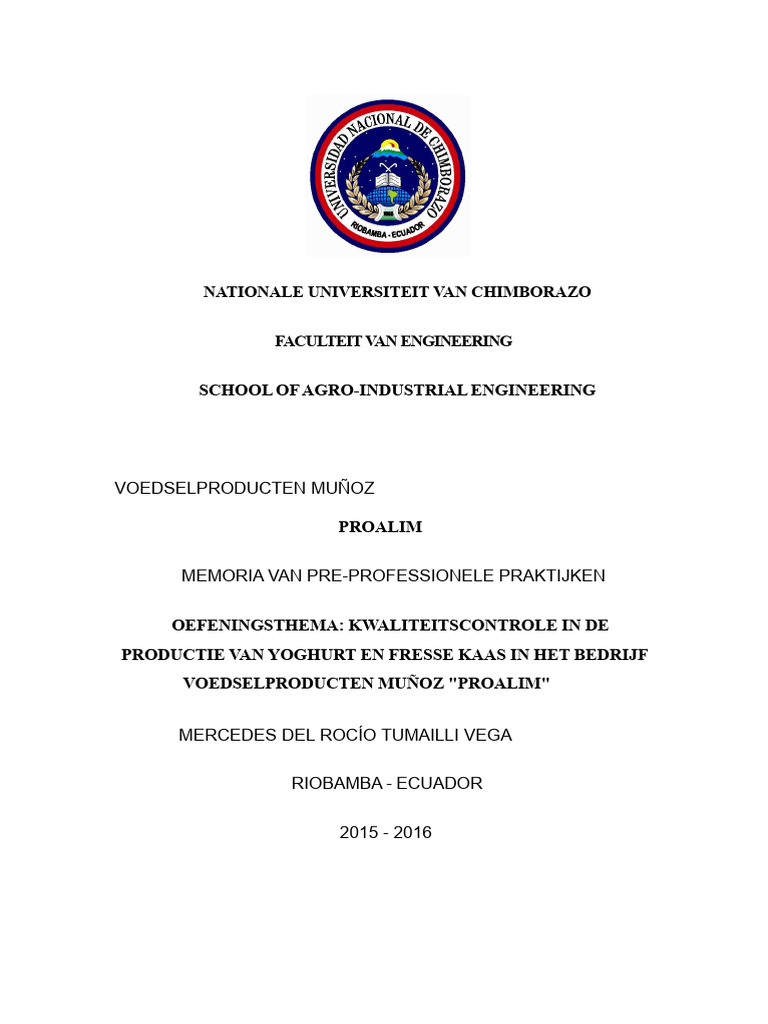 UNIVERSIDAD NACIONAL DE CHIMBORAZO
RIOBAMBA - ECUADOR

NATIONALE UNIVERSITEIT VAN CHIMBORAZO

FACULTEIT VAN ENGINEERING

SCHOOL OF AGRO-INDUSTRIAL ENGINEERING

VOEDSELPRODUCTEN MUÑOZ

PROALIM

MEMORIA VAN PRE-PROFESSIONELE PRAKTIJKEN

OEFENINGSTHEMA: KWALITEITSCONTROLE IN DE PRODUCTIE VAN YOGHURT EN FRESSE KAAS IN HET BEDRIJF VOEDSELPRODUCTEN MUÑOZ "PROALIM"

MERCEDES DEL ROCÍO TUMAILLI VEGA

RIOBAMBA - ECUADOR

2015 - 2016